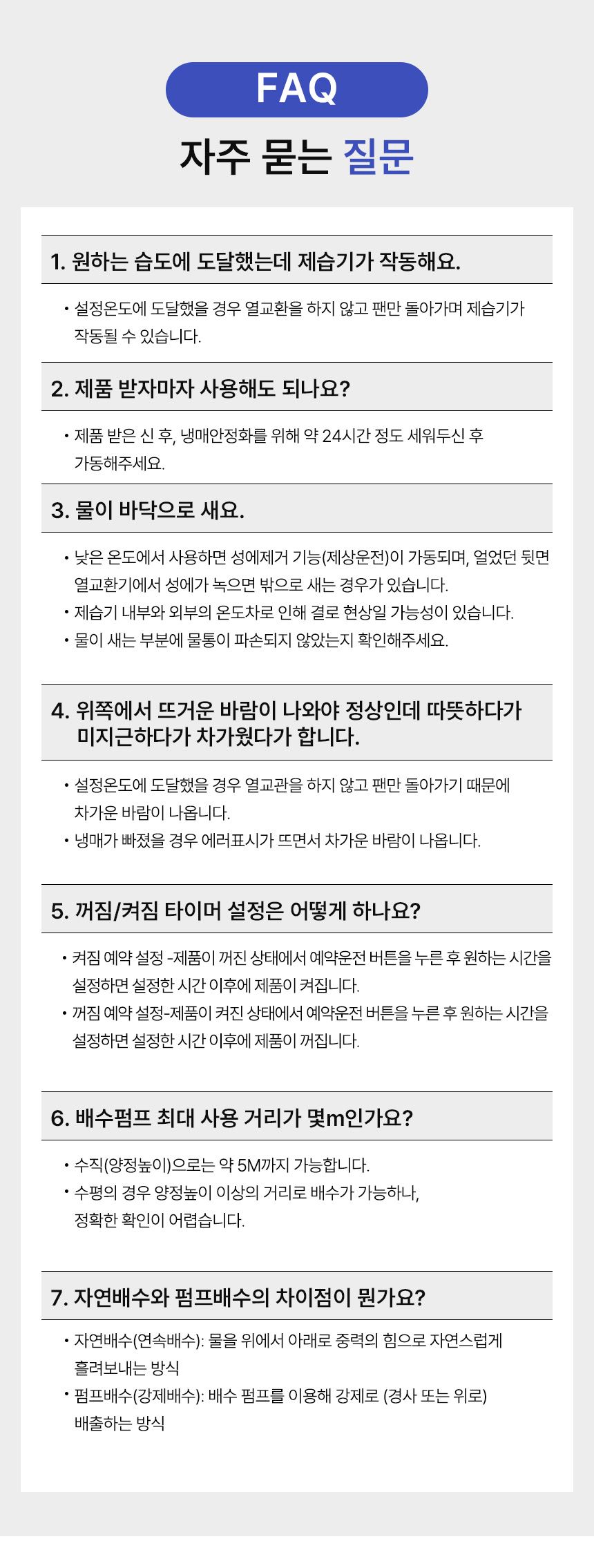 FAQ

자주 묻는 질문

1. 원하는 습도에 도달했는데 제습기가 작동해요.

• 설정온도에 도달했을 경우 열교환을 하지 않고 팬만 돌아가며 제습기가 작동될 수 있습니다.

2. 제품 받자마자 사용해도 되나요?

• 제품 받은 신 후, 냉매안정화를 위해 약 24시간 정도 세워두신 후 가동해주세요.

3. 물이 바닥으로 새요.

• 낮은 온도에서 사용하면 성에제거 기능(제상운전)이 가동되며, 얼었던 뒷면 열교환기에서 성에가 녹으면 밖으로 새는 경우가 있습니다.
• 제습기 내부와 외부의 온도차로 인해 결로 현상일 가능성이 있습니다.
• 물이 새는 부분에 물통이 파손되지 않았는지 확인해주세요.

4. 위쪽에서 뜨거운 바람이 나와야 정상인데 따뜻하다가 미지근하다가 차가웠다가 합니다.

• 설정온도에 도달했을 경우 열교관을 하지 않고 팬만 돌아가기 때문에 차가운 바람이 나옵니다.
• 냉매가 빠졌을 경우 에러표시가 뜨면서 차가운 바람이 나옵니다.

5. 꺼짐/켜짐 타이머 설정은 어떻게 하나요?

• 켜짐 예약 설정 -제품이 꺼진 상태에서 예약운전 버튼을 누른 후 원하는 시간을 설정하면 설정한 시간 이후에 제품이 켜집니다.
• 꺼짐 예약 설정-제품이 켜진 상태에서 예약운전 버튼을 누른 후 원하는 시간을 설정하면 설정한 시간 이후에 제품이 꺼집니다.

6. 배수펌프 최대 사용 거리가 몇m인가요?

• 수직(양정높이)으로는 약 5M까지 가능합니다.
• 수평의 경우 양정높이 이상의 거리로 배수가 가능하나, 정확한 확인이 어렵습니다.

7. 자연배수와 펌프배수의 차이점이 뭔가요?

• 자연배수(연속배수): 물을 위에서 아래로 중력의 힘으로 자연스럽게 흘려보내는 방식
• 펌프배수(강제배수): 배수 펌프를 이용해 강제로 (경사 또는 위로) 배출하는 방식